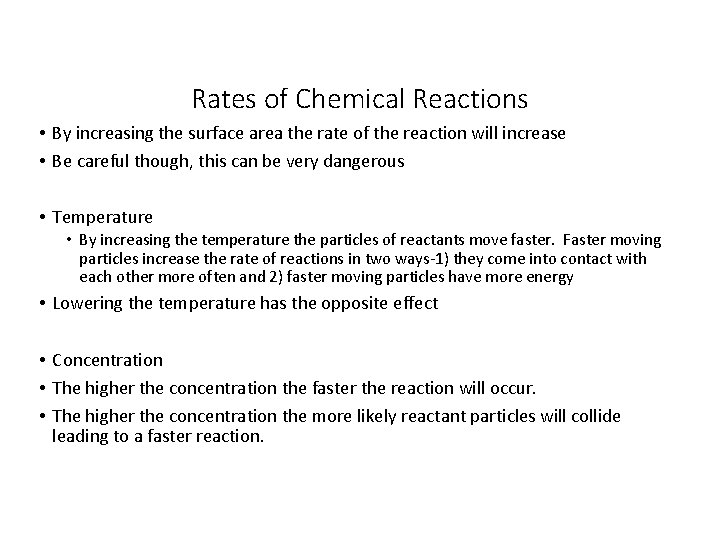 Rates of Chemical Reactions

• By increasing the surface area the rate of the reaction will increase
• Be careful though, this can be very dangerous

• Temperature
  • By increasing the temperature the particles of reactants move faster. Faster moving particles increase the rate of reactions in two ways-1) they come into contact with each other more often and 2) faster moving particles have more energy
• Lowering the temperature has the opposite effect

• Concentration
• The higher the concentration the faster the reaction will occur.
• The higher the concentration the more likely reactant particles will collide leading to a faster reaction.